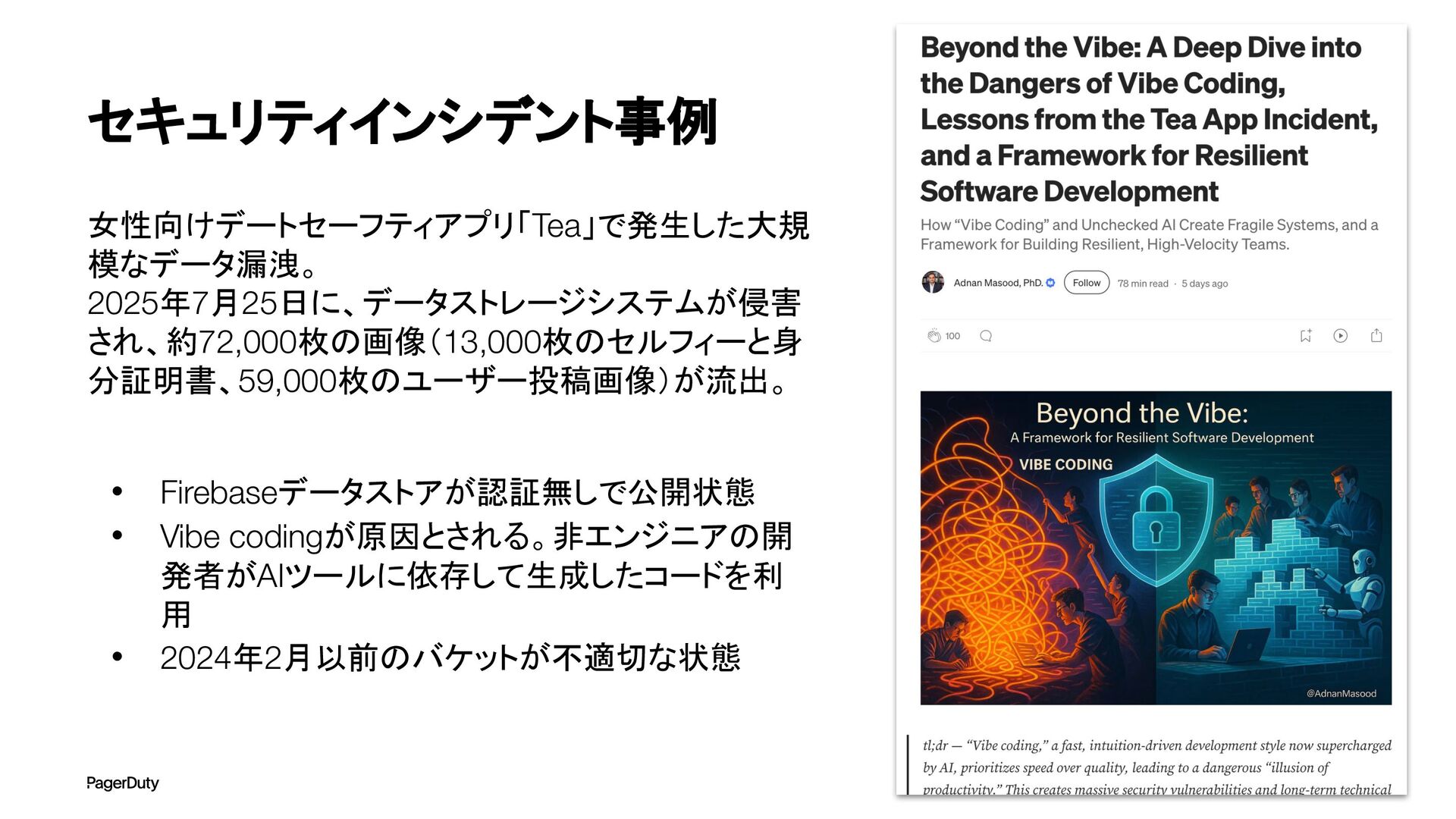 セキュリティインシデント事例

女性向けデートセーフティアプリ「Tea」で発生した大規模なデータ漏洩。
2025年7月25日に、データストレージシステムが侵害され、約72,000枚の画像(13,000枚のセルフィーと身分証明書、59,000枚のユーザー投稿画像)が流出。

• Firebaseデータストアが認証無しで公開状態
• Vibe codingが原因とされる。非エンジニアの開発者がAIツールに依存して生成したコードを利用
• 2024年2月以前のバケットが不適切な状態

PagerDuty

Beyond the Vibe: A Deep Dive into the Dangers of Vibe Coding, Lessons from the Tea App Incident, and a Framework for Resilient Software Development

How "Vibe Coding" and Unchecked AI Create Fragile Systems, and a Framework for Building Resilient, High-Velocity Teams.

Adnan Masood, PhD. Follow 78 min read · 5 days ago

100

Beyond the Vibe:
A Framework for Resilient Software Development
VIBE CODING
@AdnanMasood

tl;dr — "Vibe coding," a fast, intuition-driven development style now supercharged by AI, prioritizes speed over quality, leading to a dangerous "illusion of productivity." This creates massive security vulnerabilities and long-term technical